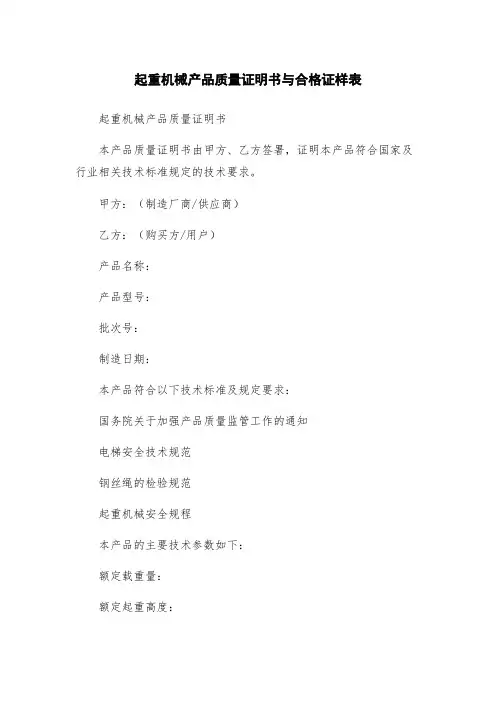 起重机械产品质量证明书与合格证样表

起重机械产品质量证明书

本产品质量证明书由甲方、乙方签署，证明本产品符合国家及行业相关技术标准规定的技术要求。

甲方：（制造厂商/供应商）

乙方：（购买方/用户）

产品名称：

产品型号：

批次号：

制造日期：

本产品符合以下技术标准及规定要求：

国务院关于加强产品质量监管工作的通知

电梯安全技术规范

钢丝绳的检验规范

起重机械安全规程

本产品的主要技术参数如下：

额定载重量：

额定起重高度：